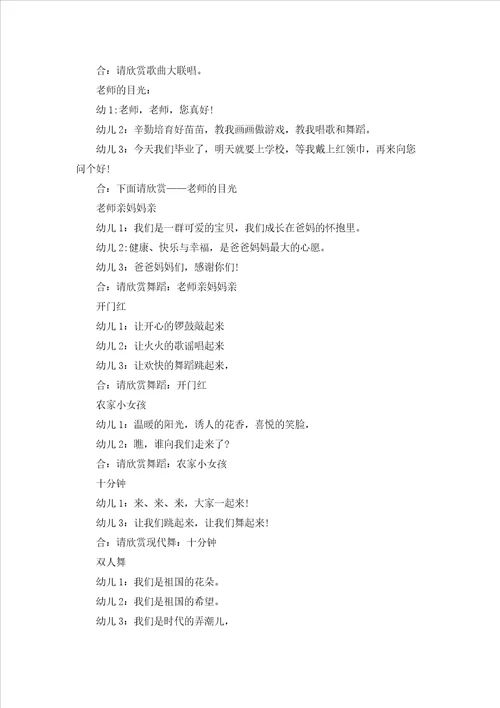 合：请欣赏歌曲大联唱。

老师的目光：

幼1:老师，老师，您真好！

幼儿2：辛勤培育好苗苗，教我画画做游戏，教我唱歌和舞蹈。

幼儿3：今天我们毕业了，明天就要上学校，等我戴上红领巾，再来向您问个好！

合：下面请欣赏——老师的目光

老师亲妈妈亲

幼儿1：我们是一群可爱的宝贝，我们成长在爸妈的怀抱里。

幼儿2:健康、快乐与幸福，是爸爸妈妈最大的心愿。

幼儿3：爸爸妈妈们，感谢你们!

合：请欣赏舞蹈：老师亲妈妈亲

开门红

幼儿1：让开心的锣鼓敲起来

幼儿2：让火火的歌谣唱起来

幼儿3：让欢快的舞蹈跳起来，

合：请欣赏舞蹈：开门红

农家小女孩

幼儿1：温暖的阳光，诱人的花香，喜悦的笑脸，

幼儿2：瞧，谁向我们走来了？

合：请欣赏舞蹈：农家小女孩

十分钟

幼儿1：来、来、来，大家一起来！

幼儿3：让我们跳起来，让我们舞起来！

合：请欣赏现代舞：十分钟

双人舞

幼儿1：我们是祖国的花朵。

幼儿2：我们是祖国的希望。

幼儿3：我们是时代的弄潮儿，